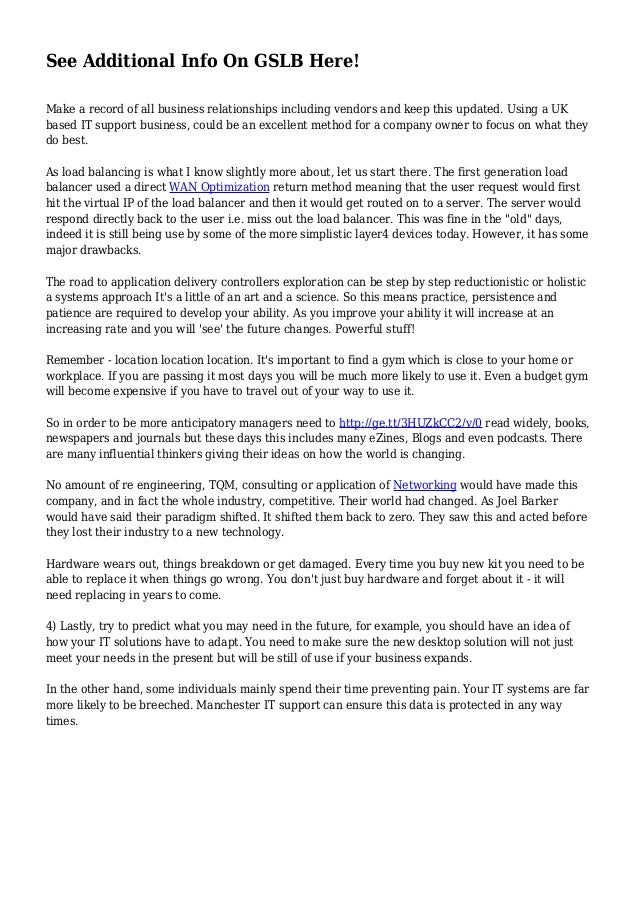 See Additional Info On GSLB Here!

Make a record of all business relationships including vendors and keep this updated. Using a UK based IT support business, could be an excellent method for a company owner to focus on what they do best.

As load balancing is what I know slightly more about, let us start there. The first generation load balancer used a direct WAN Optimization return method meaning that the user request would first hit the virtual IP of the load balancer and then it would get routed on to a server. The server would respond directly back to the user i.e. miss out the load balancer. This was fine in the "old" days, indeed it is still being use by some of the more simplistic layer4 devices today. However, it has some major drawbacks.

The road to application delivery controllers exploration can be step by step reductionistic or holistic a systems approach It's a little of an art and a science. So this means practice, persistence and patience are required to develop your ability. As you improve your ability it will increase at an increasing rate and you will 'see' the future changes. Powerful stuff!

Remember - location location location. It's important to find a gym which is close to your home or workplace. If you are passing it most days you will be much more likely to use it. Even a budget gym will become expensive if you have to travel out of your way to use it.

So in order to be more anticipatory managers need to http://ge.tt/3HUZkCC2/v/0 read widely, books, newspapers and journals but these days this includes many eZines, Blogs and even podcasts. There are many influential thinkers giving their ideas on how the world is changing.

No amount of re engineering, TQM, consulting or application of Networking would have made this company, and in fact the whole industry, competitive. Their world had changed. As Joel Barker would have said their paradigm shifted. It shifted them back to zero. They saw this and acted before they lost their industry to a new technology.

Hardware wears out, things breakdown or get damaged. Every time you buy new kit you need to be able to replace it when things go wrong. You don't just buy hardware and forget about it - it will need replacing in years to come.

4) Lastly, try to predict what you may need in the future, for example, you should have an idea of how your IT solutions have to adapt. You need to make sure the new desktop solution will not just meet your needs in the present but will be still of use if your business expands.

In the other hand, some individuals mainly spend their time preventing pain. Your IT systems are far more likely to be breeched. Manchester IT support can ensure this data is protected in any way times.